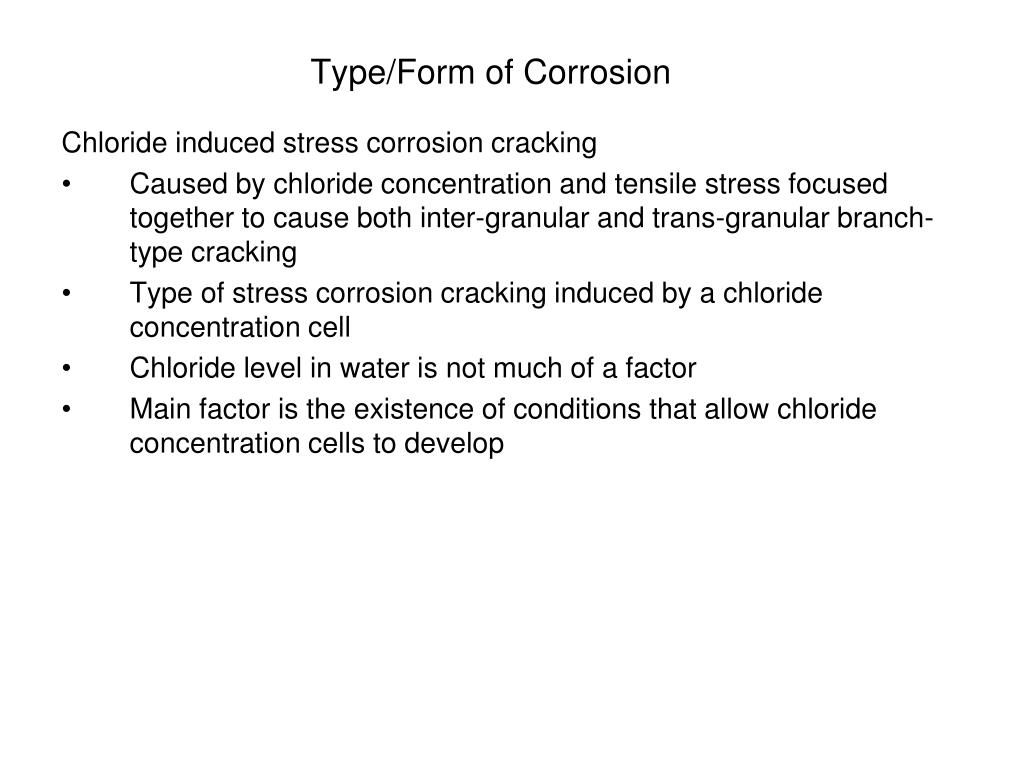 Type/Form of Corrosion

Chloride induced stress corrosion cracking

• Caused by chloride concentration and tensile stress focused together to cause both inter-granular and trans-granular branch-type cracking
• Type of stress corrosion cracking induced by a chloride concentration cell
• Chloride level in water is not much of a factor
• Main factor is the existence of conditions that allow chloride concentration cells to develop